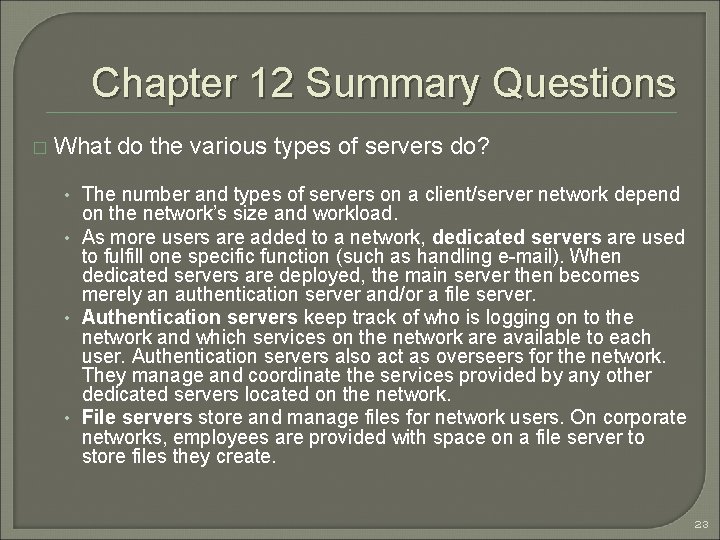 Chapter 12 Summary Questions

☐ What do the various types of servers do?

• The number and types of servers on a client/server network depend on the network's size and workload.
• As more users are added to a network, dedicated servers are used to fulfill one specific function (such as handling e-mail). When dedicated servers are deployed, the main server then becomes merely an authentication server and/or a file server.
• Authentication servers keep track of who is logging on to the network and which services on the network are available to each user. Authentication servers also act as overseers for the network. They manage and coordinate the services provided by any other dedicated servers located on the network.
• File servers store and manage files for network users. On corporate networks, employees are provided with space on a file server to store files they create.

23